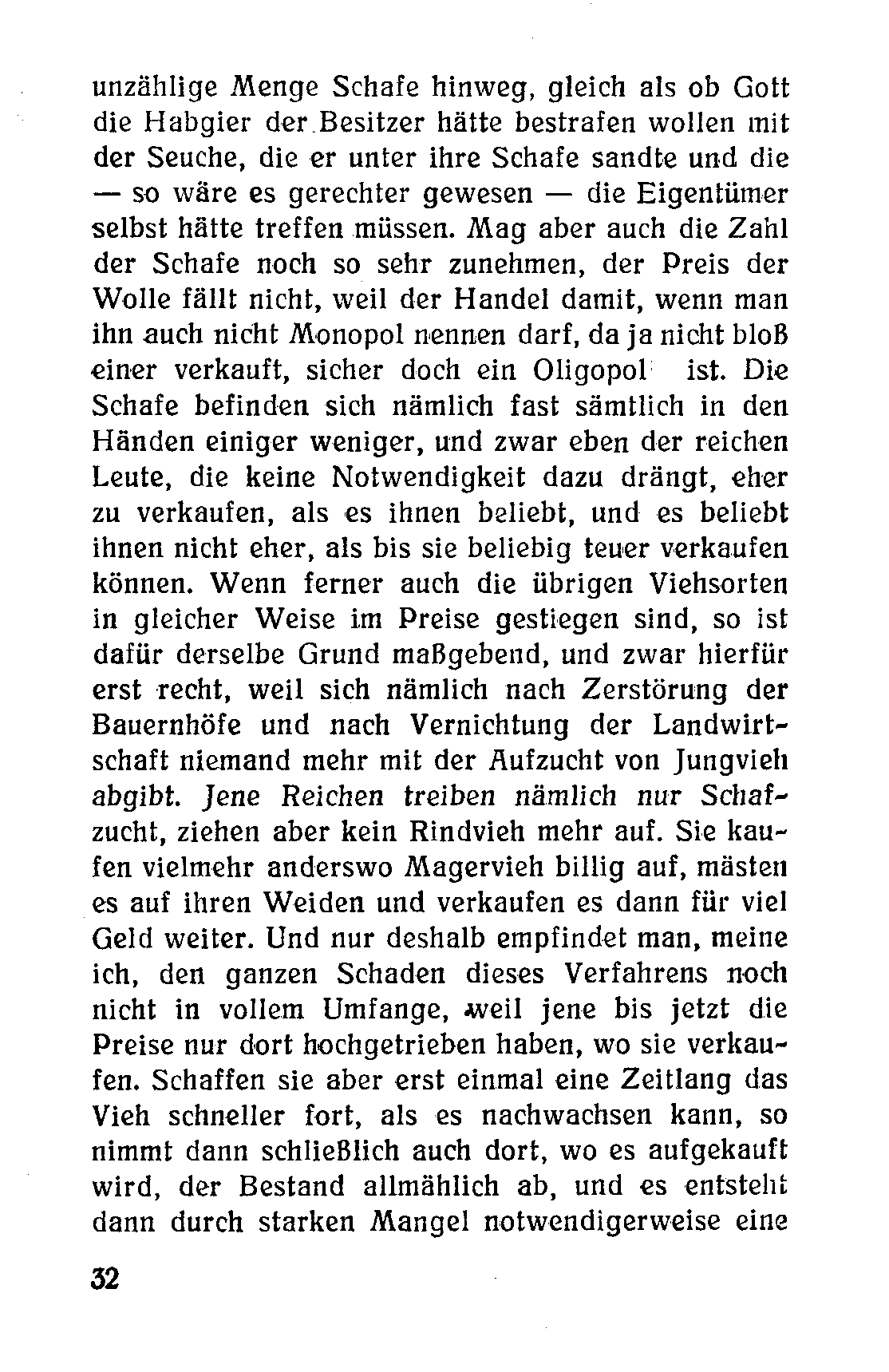 unzählige Menge Schafe hinweg, gleich als ob Gott die Habgier der Besitzer hätte bestrafen wollen mit der Seuche, die er unter ihre Schafe sandte und die — so wäre es gerechter gewesen — die Eigentümer selbst hätte treffen müssen. Mag aber auch die Zahl der Schafe noch so sehr zunehmen, der Preis der Wolle fällt nicht, weil der Handel damit, wenn man ihn auch nicht Monopol nennen darf, da ja nicht bloß einer verkauft, sicher doch ein Oligopol ist. Die Schafe befinden sich nämlich fast sämtlich in den Händen einiger weniger, und zwar eben der reichen Leute, die keine Notwendigkeit dazu drängt, eher zu verkaufen, als es ihnen beliebt, und es beliebt ihnen nicht eher, als bis sie beliebig teuer verkaufen können. Wenn ferner auch die übrigen Viehsorten in gleicher Weise im Preise gestiegen sind, so ist dafür derselbe Grund maßgebend, und zwar hierfür erst recht, weil sich nämlich nach Zerstörung der Bauernhöfe und nach Vernichtung der Landwirtschaft niemand mehr mit der Aufzucht von Jungvieh abgibt. Jene Reichen treiben nämlich nur Schafzucht, ziehen aber kein Rindvieh mehr auf. Sie kaufen vielmehr anderswo Magervieh billig auf, mästen es auf ihren Weiden und verkaufen es dann für viel Geld weiter. Und nur deshalb empfindet man, meine ich, den ganzen Schaden dieses Verfahrens noch nicht in vollem Umfange, weil jene bis jetzt die Preise nur dort hochgetrieben haben, wo sie verkaufen. Schaffen sie aber erst einmal eine Zeitlang das Vieh schneller fort, als es nachwachsen kann, so nimmt dann schließlich auch dort, wo es aufgekauft wird, der Bestand allmählich ab, und es entsteht dann durch starken Mangel notwendigerweise eine

32